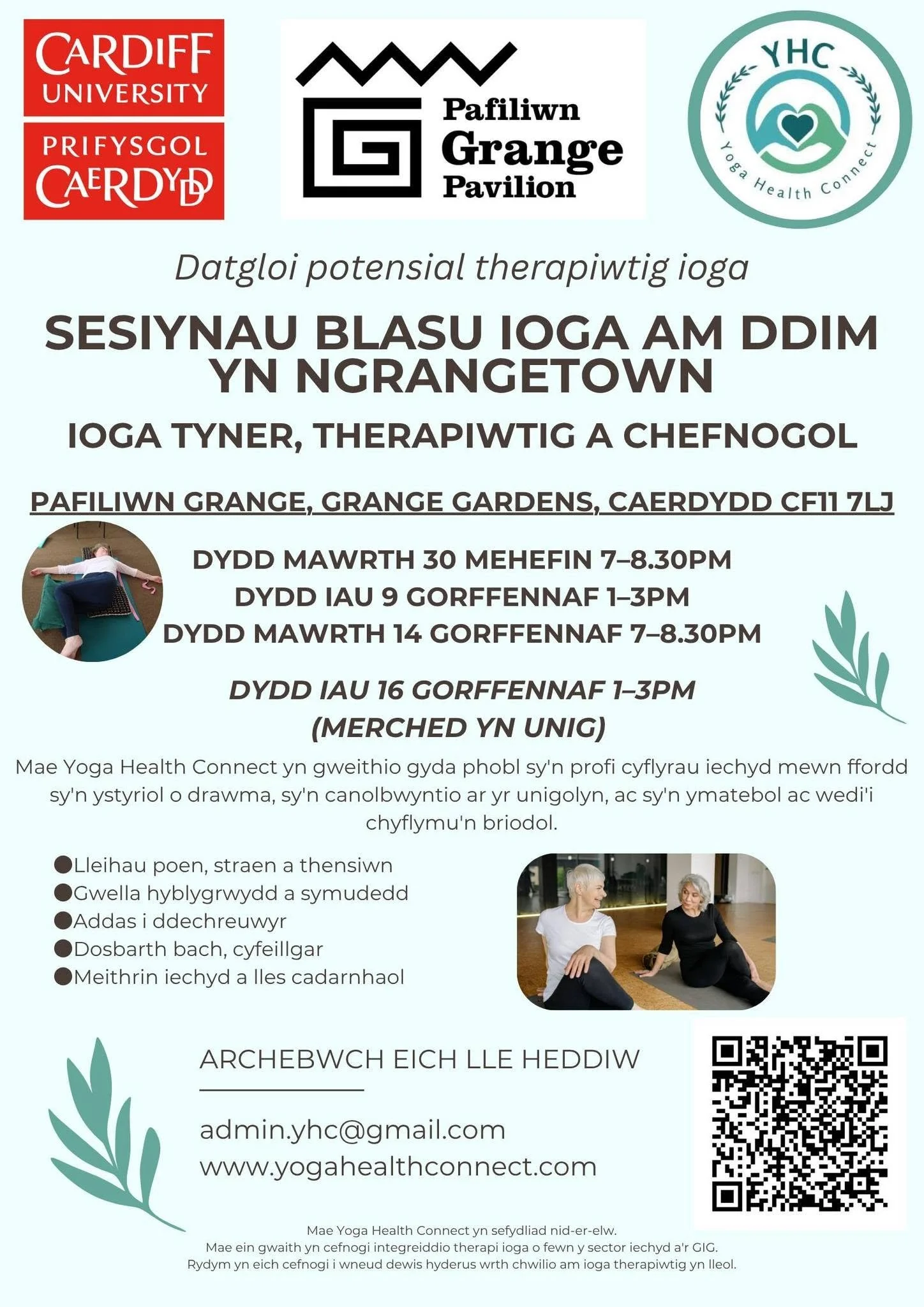 CARDIFF UNIVERSITY
PRIFYSGOL CAERDYDD

Pafiliwn
Grange
Pavilion

YHC
Yoga Health Connect

Datgloi potensial therapiwtig ioga

SESIYNAU BLASU IOGA AM DDIM YN NGRANGETOWN

IOGA TYNER, THERAPIWTIG A CHEFNOGOL

PAFILIWN GRANGE, GRANGE GARDENS, CAERDYDD CF11 7LJ

DYDD MAWRTH 30 MEHEFIN 7–8.30PM
DYDD IAU 9 GORFFENNAF 1–3PM
DYDD MAWRTH 14 GORFFENNAF 7–8.30PM

DYDD IAU 16 GORFFENNAF 1–3PM
(MERCHED YN UNIG)

Mae Yoga Health Connect yn gweithio gyda phobl sy'n profi cyflyrau iechyd mewn ffordd sy'n ystyriol o drawma, sy'n canolbwyntio ar yr unigolyn, ac sy'n ymatebol ac wedi'i chyflymu'n briodol.

• Lleihau poen, straen a thensiwn
• Gwella hyblygrwydd a symudedd
• Addas i ddechreuwyr
• Dosbarth bach, cyfeillgar
• Meithrin iechyd a lles cadarnhaol

ARCHEBWCH EICH LLE HEDDIW

admin.yhc@gmail.com
www.yogahealthconnect.com

Mae Yoga Health Connect yn sefydliad nid-er-elw.
Mae ein gwaith yn cefnogi integreiddio therapi ioga o fewn y sector iechyd a'r GIG.
Rydym yn eich cefnogi i wneud dewis hyderus wrth chwilio am ioga therapiwtig yn lleol.